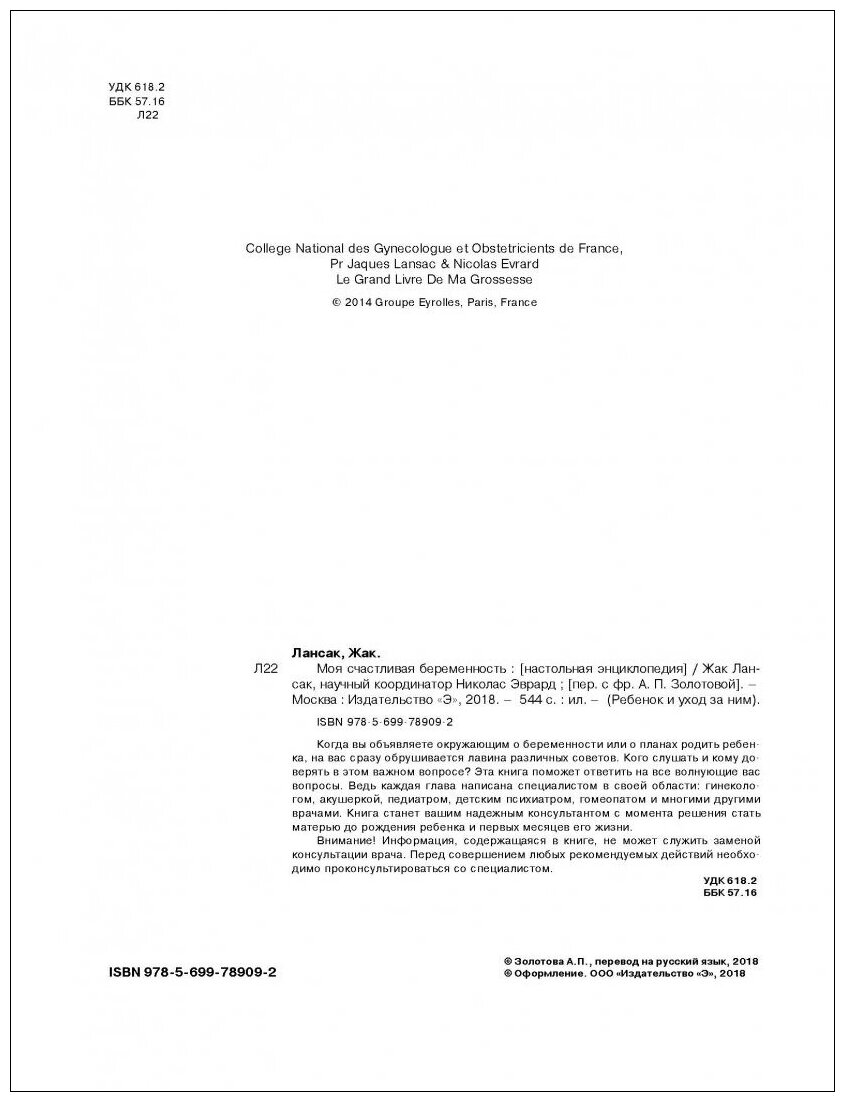 УДК 618.2
ББК 57.16
Л22

College National des Gynecologue et Obstetricients de France,
Pr Jaques Lansac & Nicolas Evrard
Le Grand Livre De Ma Grossesse

© 2014 Groupe Eyrolles, Paris, France

Лансак, Жак.

Л22 Моя счастливая беременность : [настольная энциклопедия] / Жак Лансак, научный координатор Николас Эврард ; [пер. с фр. А. П. Золотовой]. – Москва : Издательство «Э», 2018. – 544 с. : ил. – (Ребенок и уход за ним).

ISBN 978-5-699-78909-2

Когда вы объявляете окружающим о беременности или о планах родить ребенка, на вас сразу обрушивается лавина различных советов. Кого слушать и кому доверять в этом важном вопросе? Эта книга поможет ответить на все волнующие вас вопросы. Ведь каждая глава написана специалистом в своей области: гинекологом, акушеркой, педиатром, детским психиатром, гомеопатом и многими другими врачами. Книга станет вашим надежным консультантом с момента решения стать матерью до рождения ребенка и первых месяцев его жизни.

Внимание! Информация, содержащаяся в книге, не может служить заменой консультации врача. Перед совершением любых рекомендуемых действий необходимо проконсультироваться со специалистом.

УДК 618.2
ББК 57.16

ISBN 978-5-699-78909-2

© Золотова А.П., перевод на русский язык, 2018
© Оформление. ООО «Издательство «Э», 2018